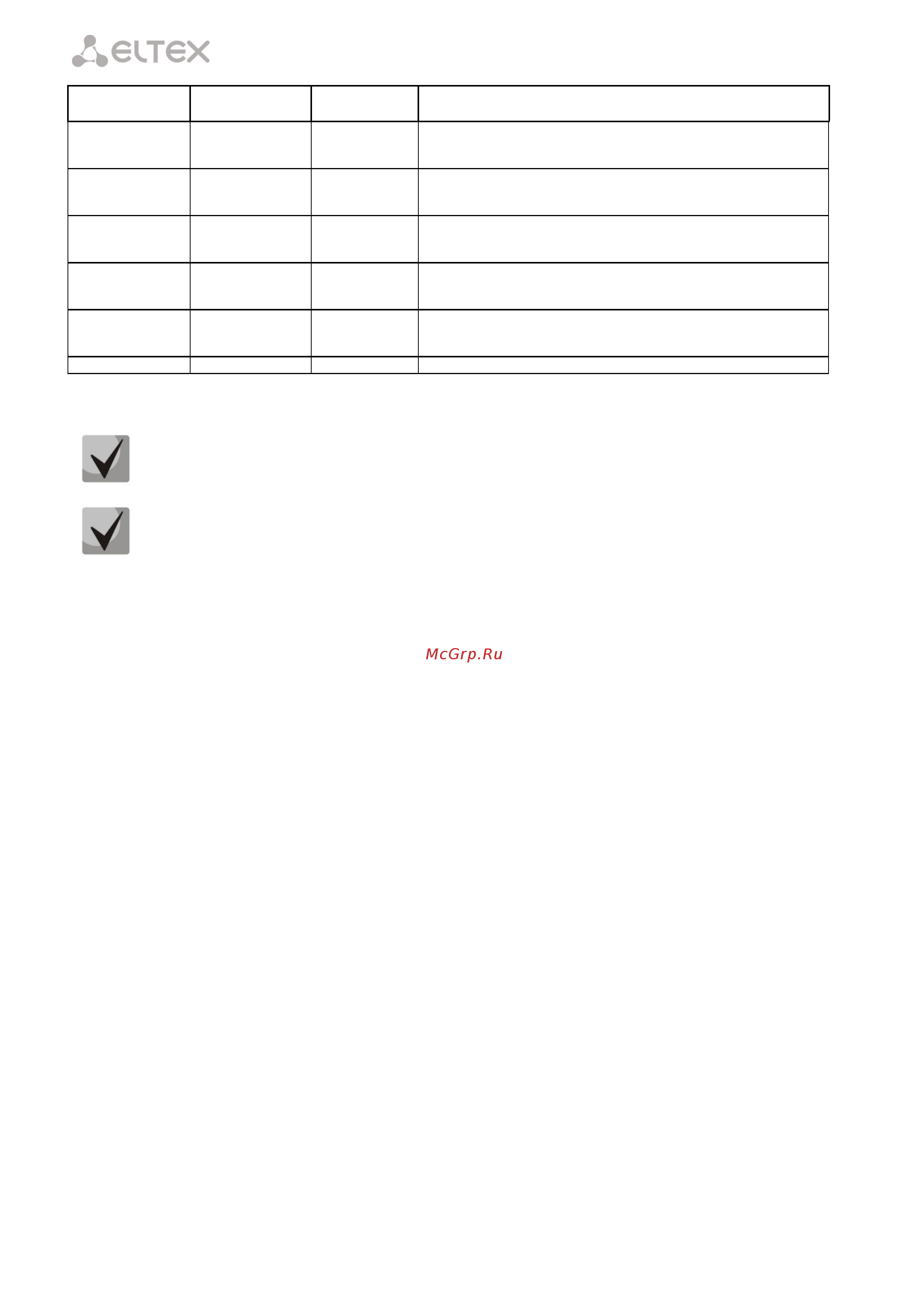 ELTEX

McGrp.Ru